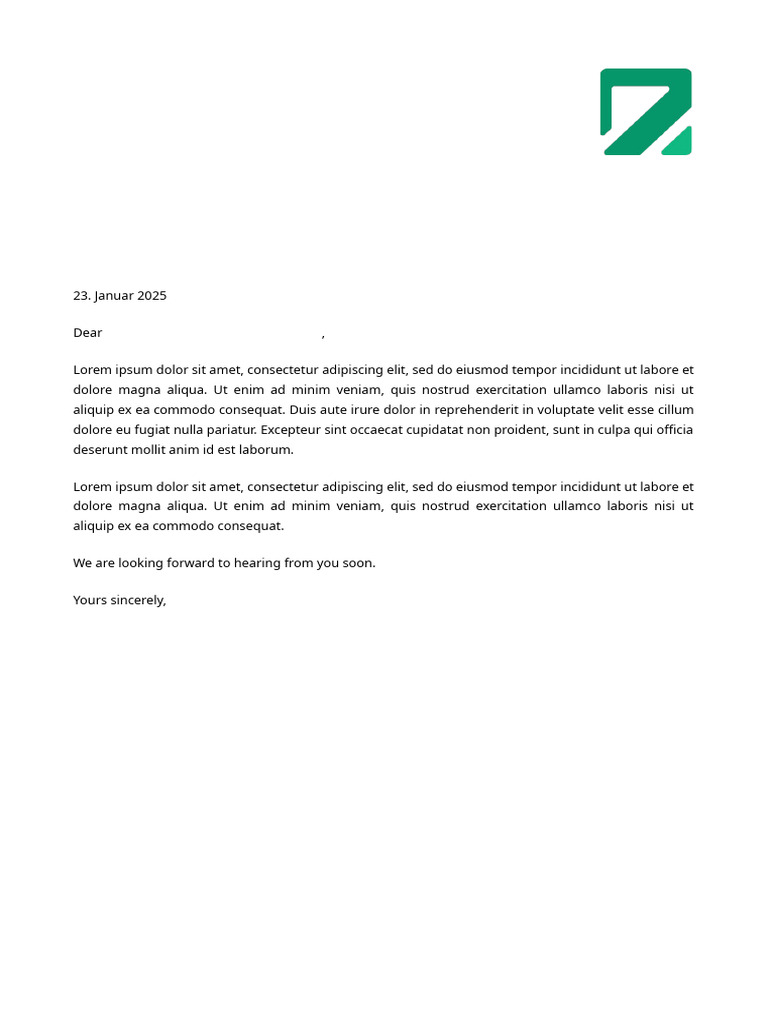 23. Januar 2025

Dear ,

Lorem ipsum dolor sit amet, consectetur adipiscing elit, sed do eiusmod tempor incididunt ut labore et dolore magna aliqua. Ut enim ad minim veniam, quis nostrud exercitation ullamco laboris nisi ut aliquip ex ea commodo consequat. Duis aute irure dolor in reprehenderit in voluptate velit esse cillum dolore eu fugiat nulla pariatur. Excepteur sint occaecat cupidatat non proident, sunt in culpa qui officia deserunt mollit anim id est laborum.

Lorem ipsum dolor sit amet, consectetur adipiscing elit, sed do eiusmod tempor incididunt ut labore et dolore magna aliqua. Ut enim ad minim veniam, quis nostrud exercitation ullamco laboris nisi ut aliquip ex ea commodo consequat.

We are looking forward to hearing from you soon.

Yours sincerely,